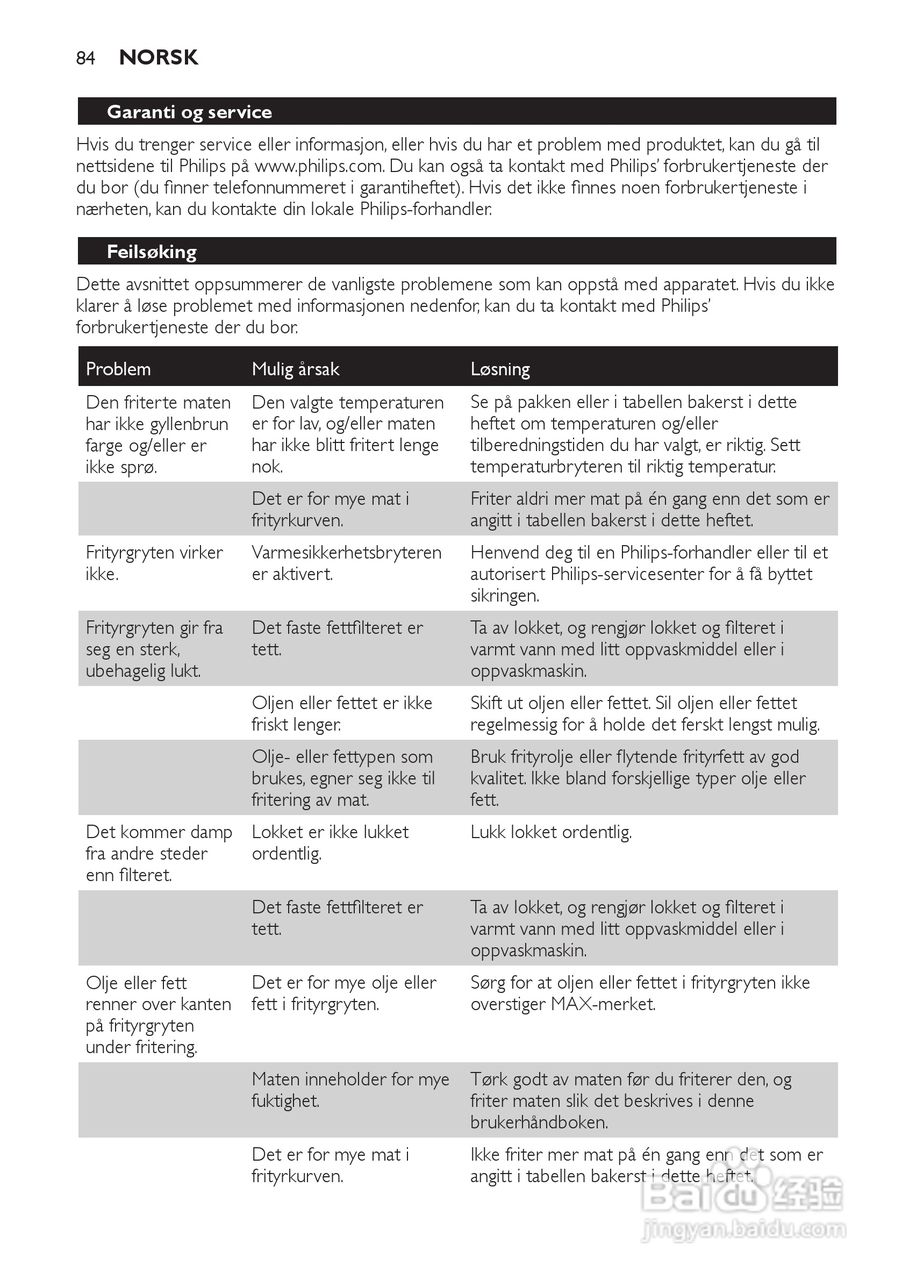 84 NORSK

Garanti og service

Hvis du trenger service eller informasjon, eller hvis du har et problem med produktet, kan du gå til nettsidene til Philips på www.philips.com. Du kan også ta kontakt med Philips' forbrukertjeneste der du bor (du finner telefonnummeret i garantiheftet). Hvis det ikke finnes noen forbrukertjeneste i nærheten, kan du kontakte din lokale Philips-forhandler.

Feilsøking

Dette avsnittet oppsummerer de vanligste problemene som kan oppstå med apparatet. Hvis du ikke klarer å løse problemet med informasjonen nedenfor, kan du ta kontakt med Philips' forbrukertjeneste der du bor.

| Problem | Mulig årsak | Løsning |
|---|---|---|
| Den friterte maten har ikke gyllenbrun farge og/eller er ikke sprø. | Den valgte temperaturen er for lav, og/eller maten har ikke blitt fritert lenge nok. | Se på pakken eller i tabellen bakerst i dette heftet om temperaturen og/eller tilberedningstiden du har valgt, er riktig. Sett temperaturbryteren til riktig temperatur. |
| | Det er for mye mat i frityrkurven. | Friter aldri mer mat på én gang enn det som er angitt i tabellen bakerst i dette heftet. |
| Frityrgryten virker ikke. | Varmesikkerhetsbryteren er aktivert. | Henvend deg til en Philips-forhandler eller til et autorisert Philips-servicesenter for å få byttet sikringen. |
| Frityrgryten gir fra seg en sterk, ubehagelig lukt. | Det faste fettfilteret er tett. | Ta av lokket, og rengjør lokket og filteret i varmt vann med litt oppvaskmiddel eller i oppvaskmaskin. |
| | Oljen eller fettet er ikke friskt lenger. | Skift ut oljen eller fettet. Sil oljen eller fettet regelmessig for å holde det ferskt lengst mulig. |
| | Olje- eller fettypen som brukes, egner seg ikke til fritering av mat. | Bruk frityrolje eller flytende frityrfett av god kvalitet. Ikke bland forskjellige typer olje eller fett. |
| Det kommer damp fra andre steder enn filteret. | Lokket er ikke lukket ordentlig. | Lukk lokket ordentlig. |
| | Det faste fettfilteret er tett. | Ta av lokket, og rengjør lokket og filteret i varmt vann med litt oppvaskmiddel eller i oppvaskmaskin. |
| Olje eller fett renner over kanten på frityrgryten under fritering. | Det er for mye olje eller fett i frityrgryten. | Sørg for at oljen eller fettet i frityrgryten ikke overstiger MAX-merket. |
| | Maten inneholder for mye fuktighet. | Tørk godt av maten før du friterer den, og friter maten slik det beskrives i denne brukerhåndboken. |
| | Det er for mye mat i frityrkurven. | Ikke friter mer mat på én gang enn det som er angitt i tabellen bakerst i dette heftet. |

Baidu 经验
jingyan.baidu.com